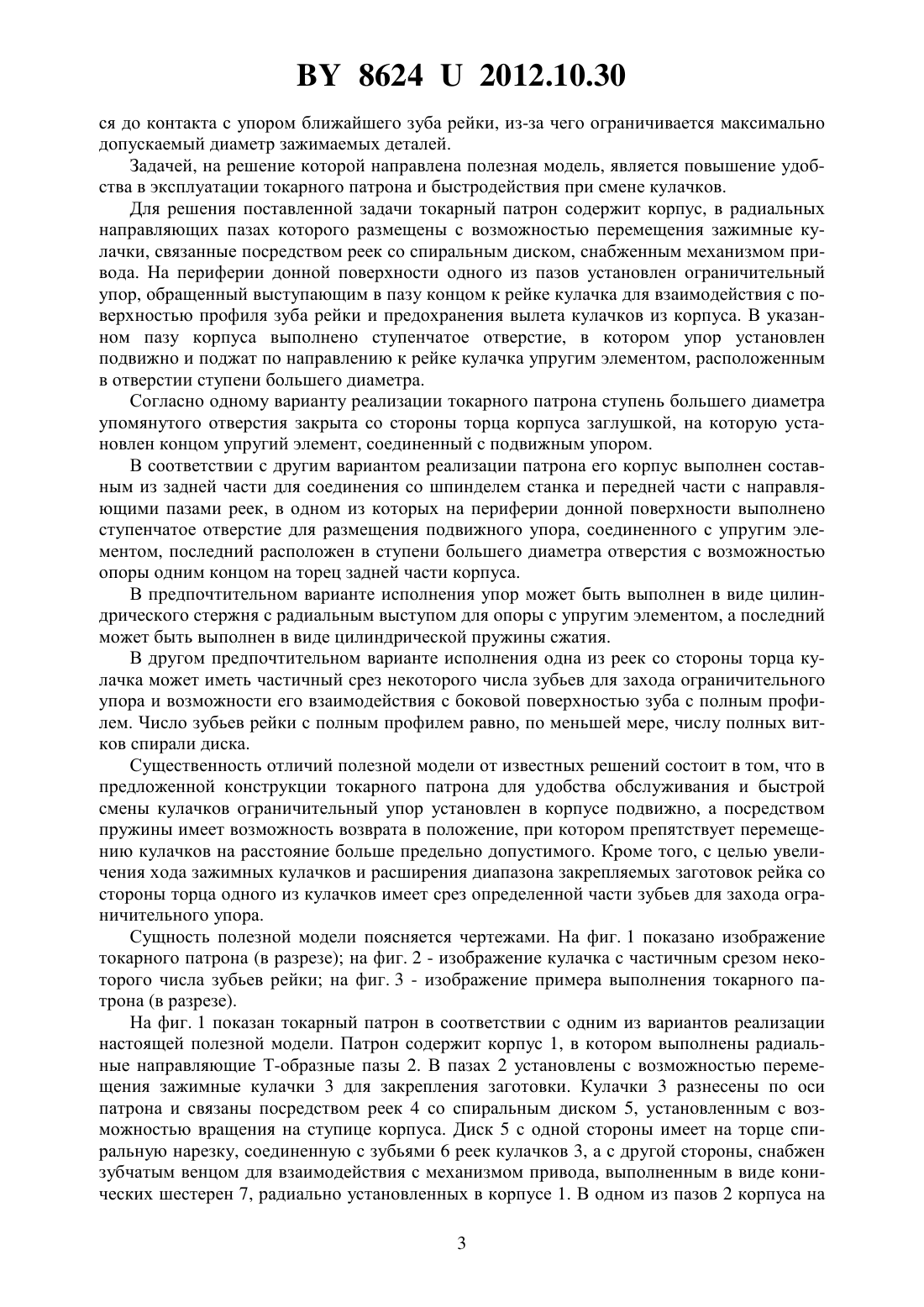 BY 8624 U 2012.10.30

ся до контакта с упором ближайшего зуба рейки, из-за чего ограничивается максимально допускаемый диаметр зажимаемых деталей.

Задачей, на решение которой направлена полезная модель, является повышение удобства в эксплуатации токарного патрона и быстродействия при смене кулачков.

Для решения поставленной задачи токарный патрон содержит корпус, в радиальных направляющих пазах которого размещены с возможностью перемещения зажимные кулачки, связанные посредством реек со спиральным диском, снабженным механизмом привода. На периферии донной поверхности одного из пазов установлен ограничительный упор, обращенный выступающим в пазу концом к рейке кулачка для взаимодействия с поверхностью профиля зуба рейки и предохранения вылета кулачков из корпуса. В указанном пазу корпуса выполнено ступенчатое отверстие, в котором упор установлен подвижно и поджат по направлению к рейке кулачка упругим элементом, расположенным в отверстии ступени большего диаметра.

Согласно одному варианту реализации токарного патрона ступень большего диаметра упомянутого отверстия закрыта со стороны торца корпуса заглушкой, на которую установлен концом упругий элемент, соединенный с подвижным упором.

В соответствии с другим вариантом реализации патрона его корпус выполнен составным из задней части для соединения со шпинделем станка и передней части с направляющими пазами реек, в одном из которых на периферии донной поверхности выполнено ступенчатое отверстие для размещения подвижного упора, соединенного с упругим элементом, последний расположен в ступени большего диаметра отверстия с возможностью опоры одним концом на торец задней части корпуса.

В предпочтительном варианте исполнения упор может быть выполнен в виде цилиндрического стержня с радиальным выступом для опоры с упругим элементом, а последний может быть выполнен в виде цилиндрической пружины сжатия.

В другом предпочтительном варианте исполнения одна из реек со стороны торца кулачка может иметь частичный срез некоторого числа зубьев для захода ограничительного упора и возможности его взаимодействия с боковой поверхностью зуба с полным профилем. Число зубьев рейки с полным профилем равно, по меньшей мере, числу полных витков спирали диска.

Существенность отличий полезной модели от известных решений состоит в том, что в предложенной конструкции токарного патрона для удобства обслуживания и быстрой смены кулачков ограничительный упор установлен в корпусе подвижно, а посредством пружины имеет возможность возврата в положение, при котором препятствует перемещению кулачков на расстояние больше предельно допустимого. Кроме того, с целью увеличения хода зажимных кулачков и расширения диапазона закрепляемых заготовок рейка со стороны торца одного из кулачков имеет срез определенной части зубьев для захода ограничительного упора.

Сущность полезной модели поясняется чертежами. На фиг. 1 показано изображение токарного патрона (в разрезе); на фиг. 2 - изображение кулачка с частичным срезом некоторого числа зубьев рейки; на фиг. 3 - изображение примера выполнения токарного патрона (в разрезе).

На фиг. 1 показан токарный патрон в соответствии с одним из вариантов реализации настоящей полезной модели. Патрон содержит корпус 1, в котором выполнены радиальные направляющие Т-образные пазы 2. В пазах 2 установлены с возможностью перемещения зажимные кулачки 3 для закрепления заготовки. Кулачки 3 разнесены по оси патрона и связаны посредством реек 4 со спиральным диском 5, установленным с возможностью вращения на ступице корпуса. Диск 5 с одной стороны имеет на торце спиральную нарезку, соединенную с зубьями 6 реек кулачков 3, а с другой стороны, снабжен зубчатым венцом для взаимодействия с механизмом привода, выполненным в виде конических шестерен 7, радиально установленных в корпусе 1. В одном из пазов 2 корпуса на

3